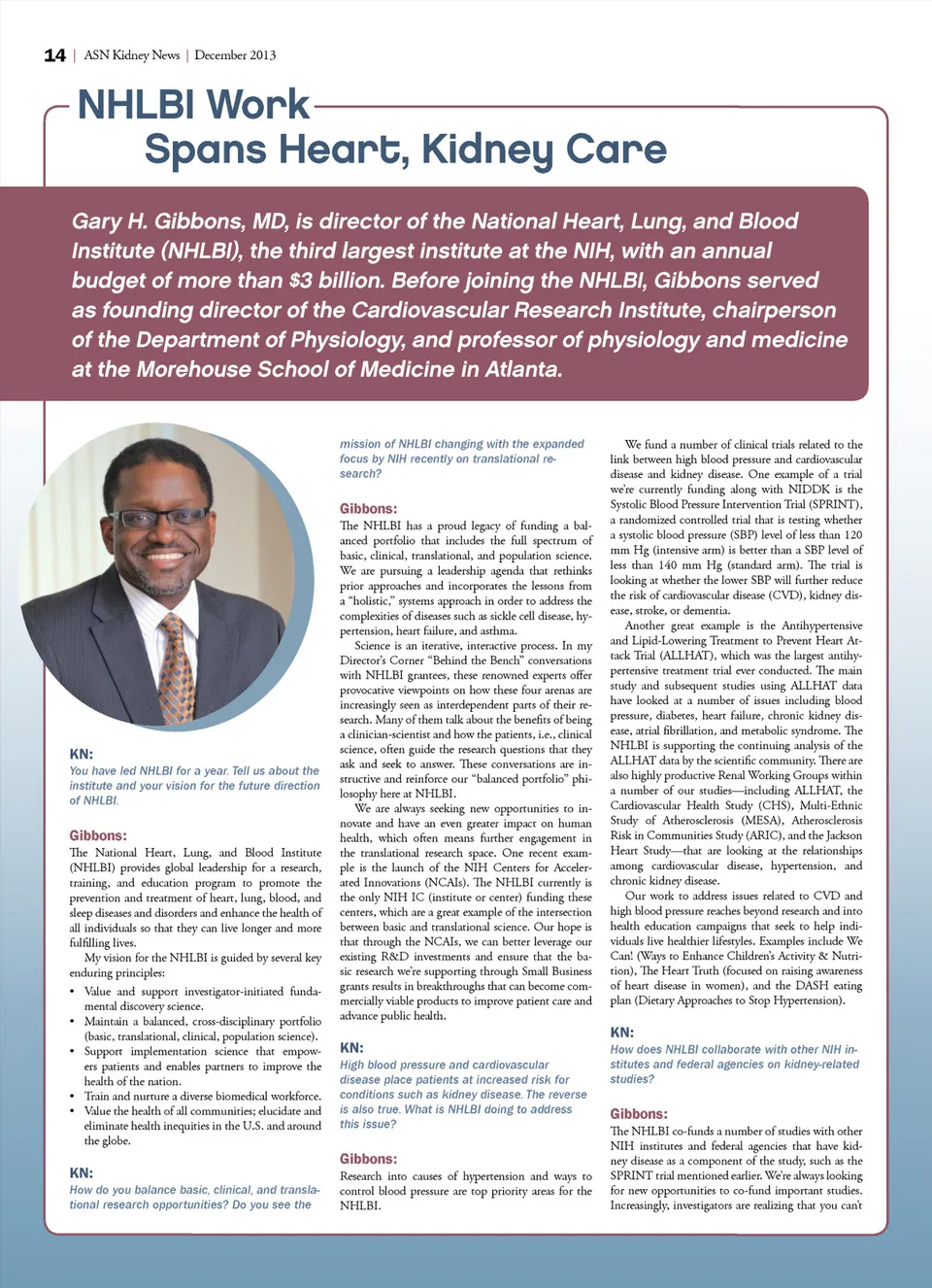 14 | ASN Kidney News | December 2013

NHLBI Work Spans Heart, Kidney Care

Gary H. Gibbons, MD, is director of the National Heart, Lung, and Blood Institute (NHLBI), the third largest institute at the NIH, with an annual budget of more than $3 billion. Before joining the NHLBI, Gibbons served as founding director of the Cardiovascular Research Institute, chairperson of the Department of Physiology, and professor of physiology and medicine at the Morehouse School of Medicine in Atlanta.

KN:
You have led NHLBI for a year. Tell us about the institute and your vision for the future direction of NHLBI.

Gibbons:
The National Heart, Lung, and Blood Institute (NHLBI) provides global leadership for a research, training, and education program to promote the prevention and treatment of heart, lung, blood, and sleep diseases and disorders and enhance the health of all individuals so that they can live longer and more fulfilling lives.

My vision for the NHLBI is guided by several key enduring principles:

• Value and support investigator-initiated fundamental discovery science.
• Maintain a balanced, cross-disciplinary portfolio (basic, translational, clinical, population science).
• Support implementation science that empowers patients and enables partners to improve the health of the nation.
• Train and nurture a diverse biomedical workforce.
• Value the health of all communities; elucidate and eliminate health inequities in the U.S. and around the globe.

KN:
How do you balance basic, clinical, and translational research opportunities? Do you see the mission of NHLBI changing with the expanded focus by NIH recently on translational research?

Gibbons:
The NHLBI has a proud legacy of funding a balanced portfolio that includes the full spectrum of basic, clinical, translational, and population science. We are pursuing a leadership agenda that rethinks prior approaches and incorporates the lessons from a "holistic," systems approach in order to address the complexities of diseases such as sickle cell disease, hypertension, heart failure, and asthma.

Science is an iterative, interactive process. In my Director's Corner "Behind the Bench" conversations with NHLBI grantees, these renowned experts offer provocative viewpoints on how these four arenas are increasingly seen as interdependent parts of their research. Many of them talk about the benefits of being a clinician-scientist and how the patients, i.e., clinical science, often guide the research questions that they ask and seek to answer. These conversations are instructive and reinforce our "balanced portfolio" philosophy here at NHLBI.

We are always seeking new opportunities to innovate and have an even greater impact on human health, which often means further engagement in the translational research space. One recent example is the launch of the NIH Centers for Accelerated Innovations (NCAIs). The NHLBI currently is the only NIH IC (institute or center) funding these centers, which are a great example of the intersection between basic and translational science. Our hope is that through the NCAIs, we can better leverage our existing R&D investments and ensure that the basic research we're supporting through Small Business grants results in breakthroughs that can become commercially viable products to improve patient care and advance public health.

KN:
High blood pressure and cardiovascular disease place patients at increased risk for conditions such as kidney disease. The reverse is also true. What is NHLBI doing to address this issue?

Gibbons:
Research into causes of hypertension and ways to control blood pressure are top priority areas for the NHLBI.

We fund a number of clinical trials related to the link between high blood pressure and cardiovascular disease and kidney disease. One example of a trial we're currently funding along with NIDDK is the Systolic Blood Pressure Intervention Trial (SPRINT), a randomized controlled trial that is testing whether a systolic blood pressure (SBP) level of less than 120 mm Hg (intensive arm) is better than a SBP level of less than 140 mm Hg (standard arm). The trial is looking at whether the lower SBP will further reduce the risk of cardiovascular disease (CVD), kidney disease, stroke, or dementia.

Another great example is the Antihypertensive and Lipid-Lowering Treatment to Prevent Heart Attack Trial (ALLHAT), which was the largest antihypertensive treatment trial ever conducted. The main study and subsequent studies using ALLHAT data have looked at a number of issues including blood pressure, diabetes, heart failure, chronic kidney disease, atrial fibrillation, and metabolic syndrome. The NHLBI is supporting the continuing analysis of the ALLHAT data by the scientific community. There are also highly productive Renal Working Groups within a number of our studies—including ALLHAT, the Cardiovascular Health Study (CHS), Multi-Ethnic Study of Atherosclerosis (MESA), Atherosclerosis Risk in Communities Study (ARIC), and the Jackson Heart Study—that are looking at the relationships among cardiovascular disease, hypertension, and chronic kidney disease.

Our work to address issues related to CVD and high blood pressure reaches beyond research and into health education campaigns that seek to help individuals live healthier lifestyles. Examples include We Can! (Ways to Enhance Children's Activity & Nutrition), The Heart Truth (focused on raising awareness of heart disease in women), and the DASH eating plan (Dietary Approaches to Stop Hypertension).

KN:
How does NHLBI collaborate with other NIH institutes and federal agencies on kidney-related studies?

Gibbons:
The NHLBI co-funds a number of studies with other NIH institutes and federal agencies that have kidney disease as a component of the study, such as the SPRINT trial mentioned earlier. We're always looking for new opportunities to co-fund important studies. Increasingly, investigators are realizing that you can't